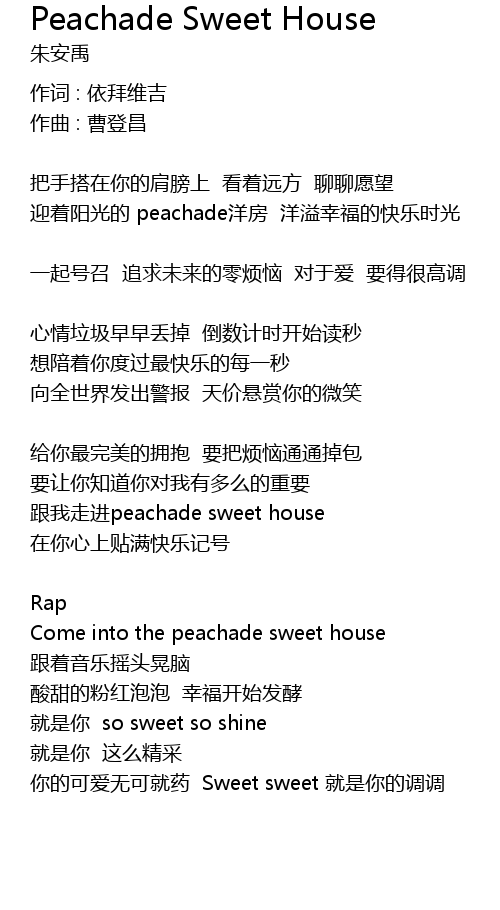 Peachade Sweet House
朱安禹

作词 : 依拜维吉
作曲 : 曹登昌

把手搭在你的肩膀上 看着远方 聊聊愿望
迎着阳光的 peachade洋房 洋溢幸福的快乐时光

一起号召 追求未来的零烦恼 对于爱 要得很高调

心情垃圾早早丢掉 倒数计时开始读秒
想陪着你度过最快乐的每一秒
向全世界发出警报 天价悬赏你的微笑

给你最完美的拥抱 要把烦恼通通掉包
要让你知道你对我有多么的重要
跟我走进peachade sweet house
在你心上贴满快乐记号

Rap
Come into the peachade sweet house
跟着音乐摇头晃脑
酸甜的粉红泡泡 幸福开始发酵
就是你 so sweet so shine
就是你 这么精采
你的可爱无可就药 Sweet sweet 就是你的调调